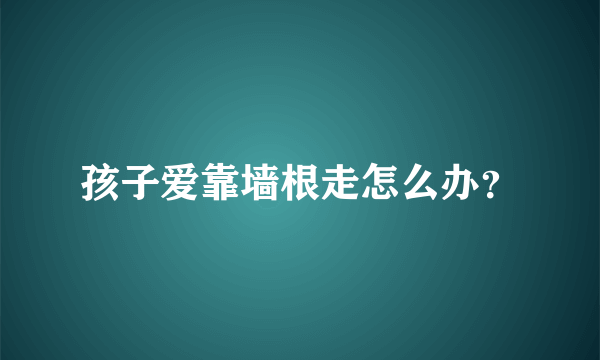 孩子爱靠墙根走怎么办？